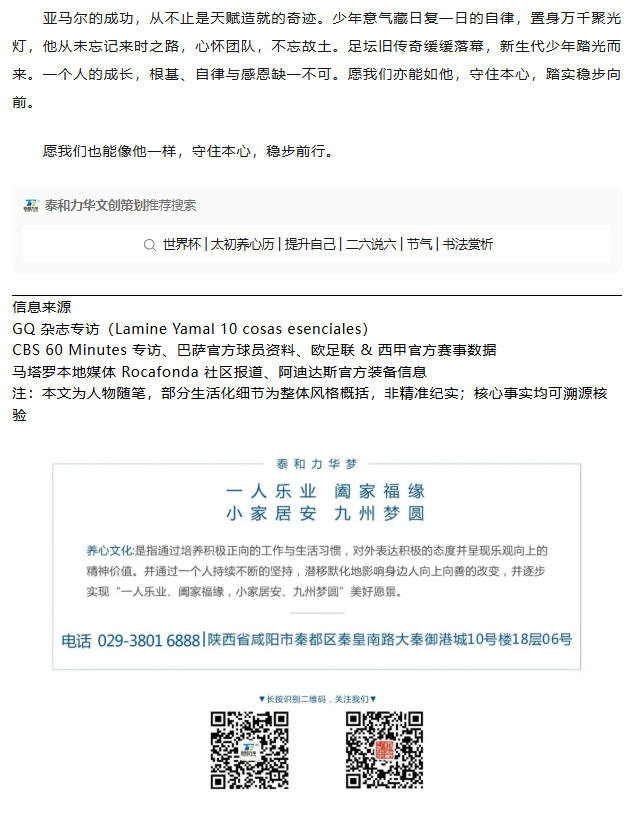 亚马尔的成功，从不止是天赋造就的奇迹。少年意气藏日复一日的自律，置身万千聚光灯，他从未忘记来时之路，心怀团队，不忘故土。足坛旧传奇缓缓落幕，新生代少年踏光而来。一个人的成长，根基、自律与感恩缺一不可。愿我们亦能如他，守住本心，踏实稳步向前。

愿我们也能像他一样，守住本心，稳步前行。

泰和力华文创策划推荐搜索

世界杯 | 太初养心历 | 提升自己 | 二六说六 | 节气 | 书法赏析

信息来源
GQ 杂志专访（Lamine Yamal 10 cosas esenciales）
CBS 60 Minutes 专访、巴萨官方球员资料、欧足联 & 西甲官方赛事数据
马塔罗本地媒体 Rocafonda 社区报道、阿迪达斯官方装备信息
注：本文为人物随笔，部分生活化细节为整体风格概括，非精准纪实；核心事实均可溯源核验

泰和力华梦
一人乐业 阖家福缘
小家居安 九州梦圆

养心文化:是指通过培养积极正向的工作与生活习惯，对外表达积极的态度并呈现乐观向上的精神价值。并通过一个人持续不断的坚持，潜移默化地影响身边人向上向善的改变，并逐步实现“一人乐业、阖家福缘，小家居安、九州梦圆”美好愿景。

电话 029-3801 6888 | 陕西省咸阳市秦都区秦皇南路大秦御港城10号楼18层06号

▼长按识别二维码，关注我们▼